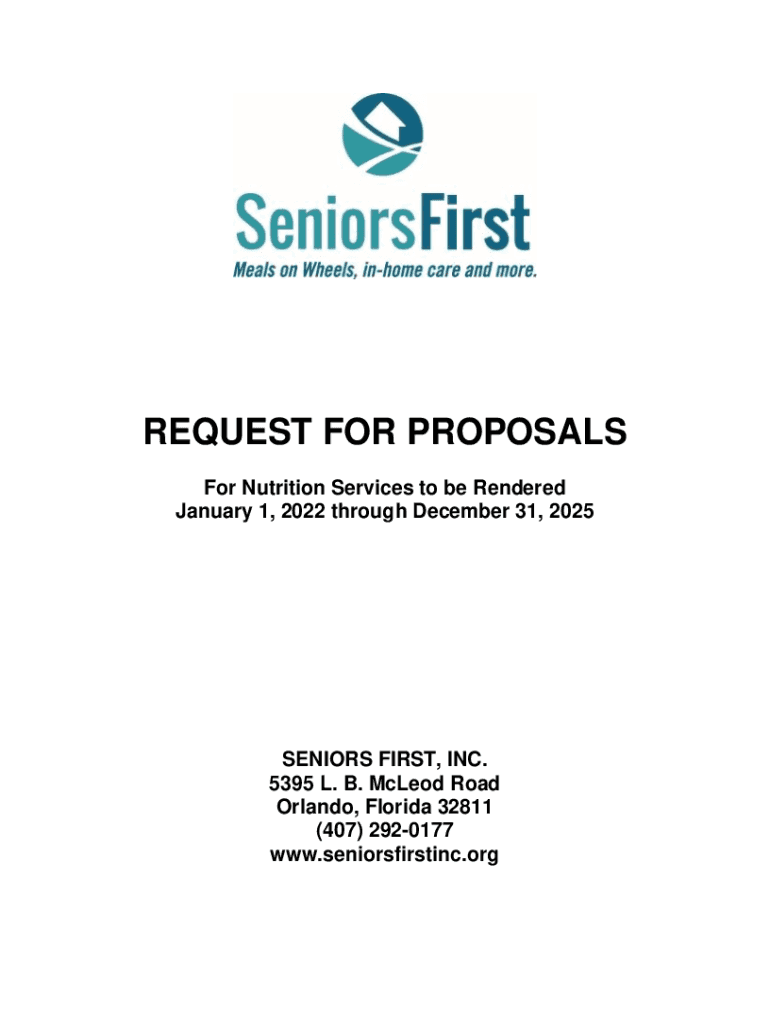 SeniorsFirst
Meals on Wheels, in-home care and more.

REQUEST FOR PROPOSALS

For Nutrition Services to be Rendered
January 1, 2022 through December 31, 2025

SENIORS FIRST, INC.
5395 L. B. McLeod Road
Orlando, Florida 32811
(407) 292-0177
www.seniorsfirstinc.org